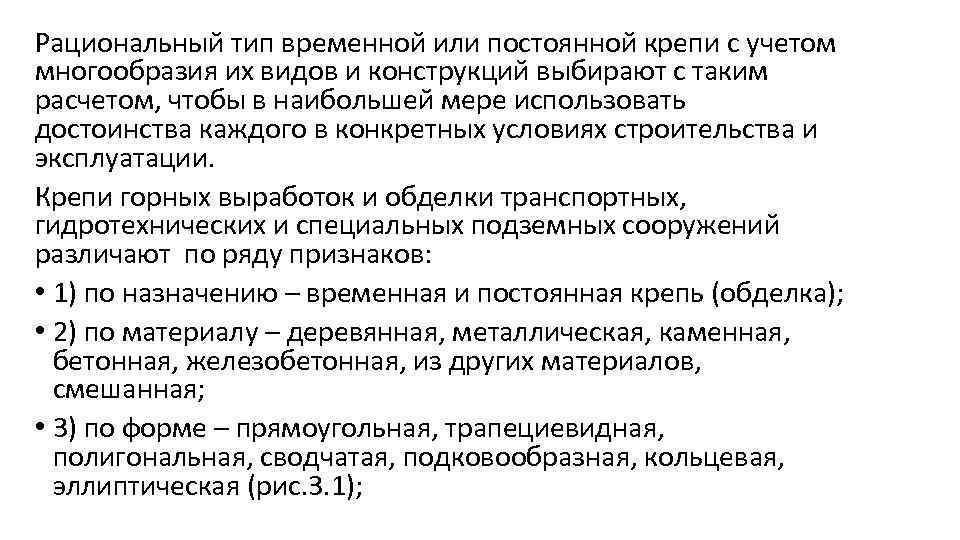 Рациональный тип временной или постоянной крепи с учетом многообразия их видов и конструкций выбирают с таким расчетом, чтобы в наибольшей мере использовать достоинства каждого в конкретных условиях строительства и эксплуатации.

Крепи горных выработок и обделки транспортных, гидротехнических и специальных подземных сооружений различают по ряду признаков:

• 1) по назначению – временная и постоянная крепь (обделка);

• 2) по материалу – деревянная, металлическая, каменная, бетонная, железобетонная, из других материалов, смешанная;

• 3) по форме – прямоугольная, трапециевидная, полигональная, сводчатая, подковообразная, кольцевая, эллиптическая (рис.3.1);